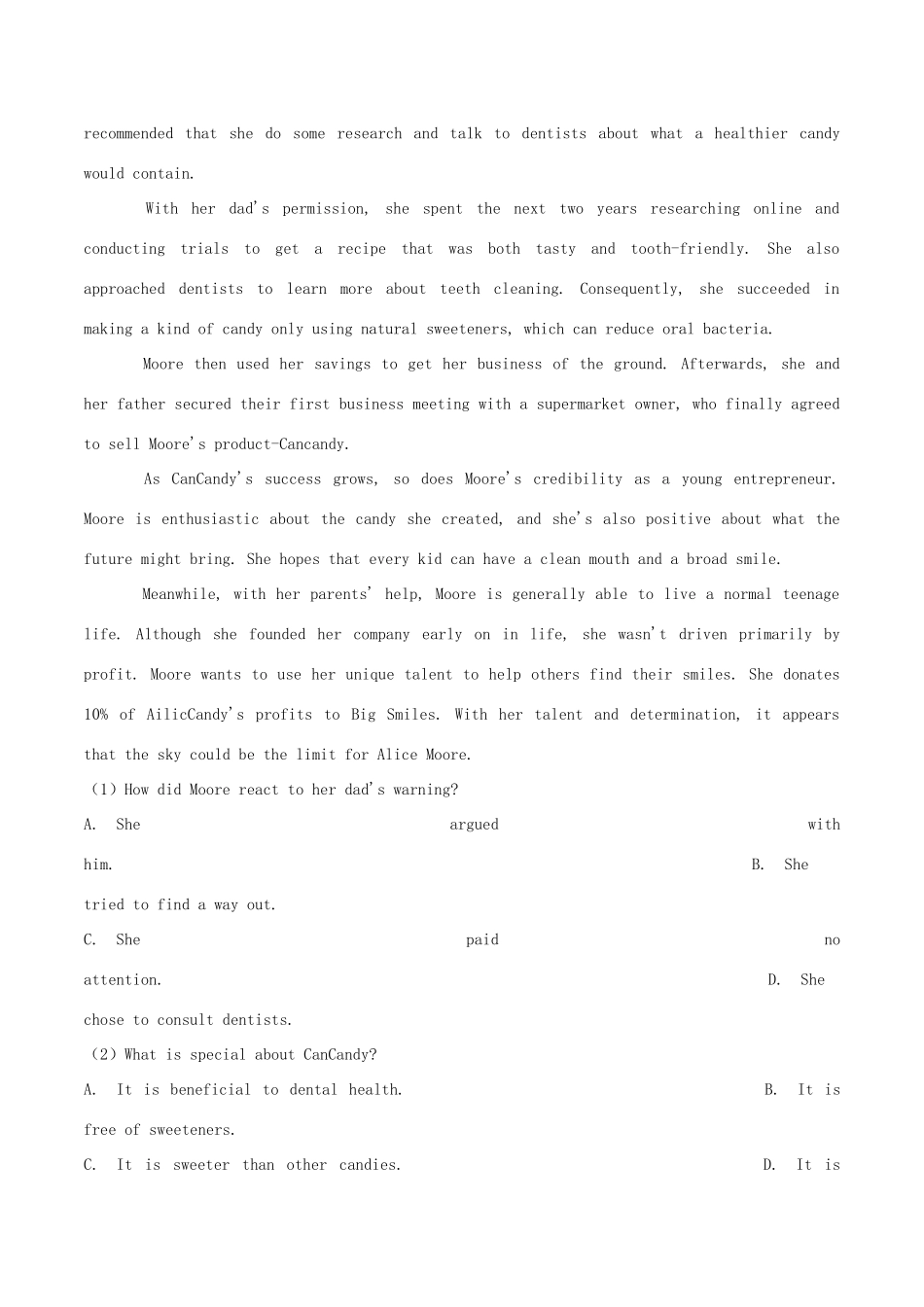 recommended that she do some research and talk to dentists about what a healthier candy would contain.

With her dad's permission, she spent the next two years researching online and conducting trials to get a recipe that was both tasty and tooth-friendly. She also approached dentists to learn more about teeth cleaning. Consequently, she succeeded in making a kind of candy only using natural sweeteners, which can reduce oral bacteria.

Moore then used her savings to get her business of the ground. Afterwards, she and her father secured their first business meeting with a supermarket owner, who finally agreed to sell Moore's product-Cancandy.

As CanCandy's success grows, so does Moore's credibility as a young entrepreneur. Moore is enthusiastic about the candy she created, and she's also positive about what the future might bring. She hopes that every kid can have a clean mouth and a broad smile.

Meanwhile, with her parents' help, Moore is generally able to live a normal teenage life. Although she founded her company early on in life, she wasn't driven primarily by profit. Moore wants to use her unique talent to help others find their smiles. She donates 10% of AilicCandy's profits to Big Smiles. With her talent and determination, it appears that the sky could be the limit for Alice Moore.

(1) How did Moore react to her dad's warning?

A. She argued with him.

B. She tried to find a way out.

C. She paid no attention.

D. She chose to consult dentists.

(2) What is special about CanCandy?

A. It is beneficial to dental health.

B. It is free of sweeteners.

C. It is sweeter than other candies.

D. It is